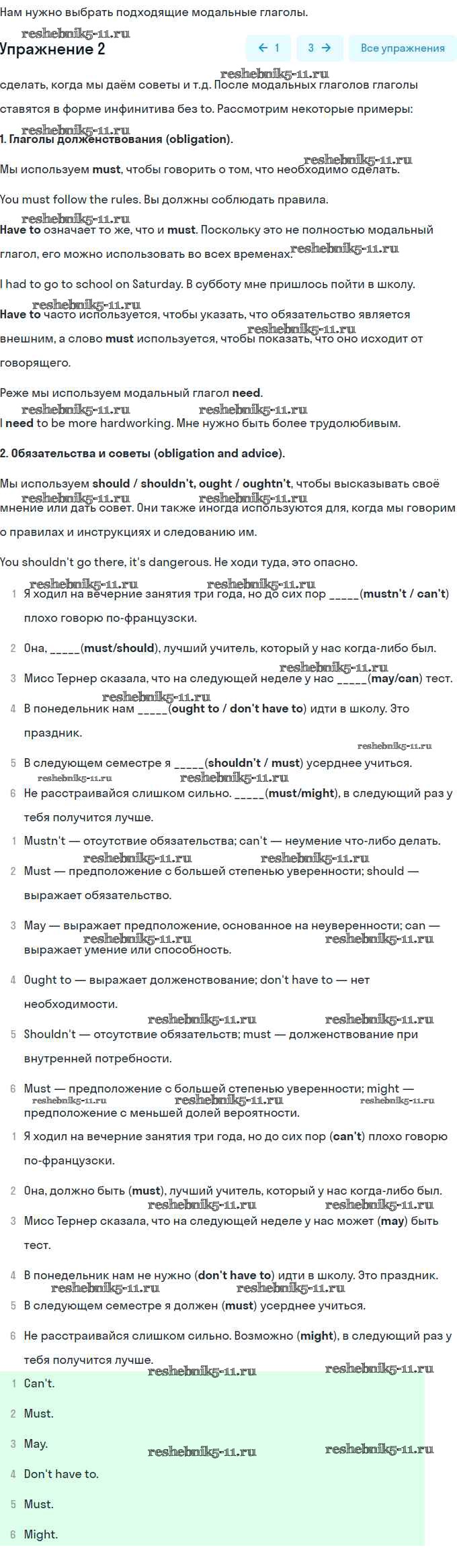 Нам нужно выбрать подходящие модальные глаголы.

reshebnik5-11.ru

Упражнение 2

← 1   3 →   Все упражнения

reshebnik5-11.ru

сделать, когда мы даём советы и т.д. После модальных глаголов глаголы ставятся в форме инфинитива без to. Рассмотрим некоторые примеры:

reshebnik5-11.ru

1. Глаголы долженствования (obligation).

reshebnik5-11.ru

Мы используем must, чтобы говорить о том, что необходимо сделать.

You must follow the rules. Вы должны соблюдать правила.

reshebnik5-11.ru

Have to означает то же, что и must. Поскольку это не полностью модальный глагол, его можно использовать во всех временах. reshebnik5-11.ru

I had to go to school on Saturday. В субботу мне пришлось пойти в школу.

reshebnik5-11.ru

Have to часто используется, чтобы указать, что обязательство является внешним, а слово must используется, чтобы показать, что оно исходит от говорящего. reshebnik5-11.ru

Реже мы используем модальный глагол need.

reshebnik5-11.ru reshebnik5-11.ru

I need to be more hardworking. Мне нужно быть более трудолюбивым.

2. Обязательства и советы (obligation and advice).

Мы используем should / shouldn't, ought / oughtn't, чтобы высказывать своё мнение или дать совет. Они также иногда используются для, когда мы говорим о правилах и инструкциях и следованию им.

reshebnik5-11.ru reshebnik5-11.ru

You shouldn't go there, it's dangerous. Не ходи туда, это опасно.

reshebnik5-11.ru reshebnik5-11.ru

1 Я ходил на вечерние занятия три года, но до сих пор _____(mustn't / can't) плохо говорю по-французски.

2 Она, _____(must/should), лучший учитель, который у нас когда-либо был.

reshebnik5-11.ru

3 Мисс Тернер сказала, что на следующей неделе у нас _____(may/can) тест.

reshebnik5-11.ru

4 В понедельник нам _____(ought to / don't have to) идти в школу. Это праздник.

reshebnik5-11.ru

5 В следующем семестре я _____(shouldn't / must) усерднее учиться.

reshebnik5-11.ru reshebnik5-11.ru

6 Не расстраивайся слишком сильно. _____(must/might), в следующий раз у тебя получится лучше.

1 Mustn't — отсутствие обязательства; can't — неумение что-либо делать.

reshebnik5-11.ru reshebnik5-11.ru

2 Must — предположение с большей степенью уверенности; should — выражает обязательство.

3 May — выражает предположение, основанное на неуверенности; can — выражает умение или способность.

reshebnik5-11.ru reshebnik5-11.ru

4 Ought to — выражает долженствование; don't have to — нет необходимости.

reshebnik5-11.ru reshebnik5-11.ru

5 Shouldn't — отсутствие обязательств; must — долженствование при внутренней потребности.

6 Must — предположение с большей степенью уверенности; might — предположение с меньшей долей вероятности.

reshebnik5-11.ru reshebnik5-11.ru reshebnik5-11.ru

1 Я ходил на вечерние занятия три года, но до сих пор (can't) плохо говорю по-французски.

2 Она, должно быть (must), лучший учитель, который у нас когда-либо был.

reshebnik5-11.ru reshebnik5-11.ru

3 Мисс Тернер сказала, что на следующей неделе у нас может (may) быть тест.

4 В понедельник нам не нужно (don't have to) идти в школу. Это праздник.

reshebnik5-11.ru reshebnik5-11.ru

5 В следующем семестре я должен (must) усерднее учиться.

6 Не расстраивайся слишком сильно. Возможно (might), в следующий раз у тебя получится лучше.

reshebnik5-11.ru reshebnik5-11.ru

1 Can't.

2 Must.

3 May.

reshebnik5-11.ru reshebnik5-11.ru

4 Don't have to.

5 Must.

6 Might.